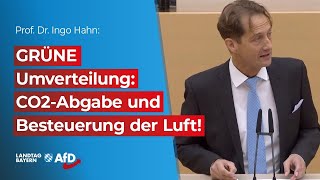 Prof. Dr. Ingo Hahn:

GRÜNE Umverteilung: CO2-Abgabe und Besteuerung der Luft!

LANDTAG BAYERN AfD